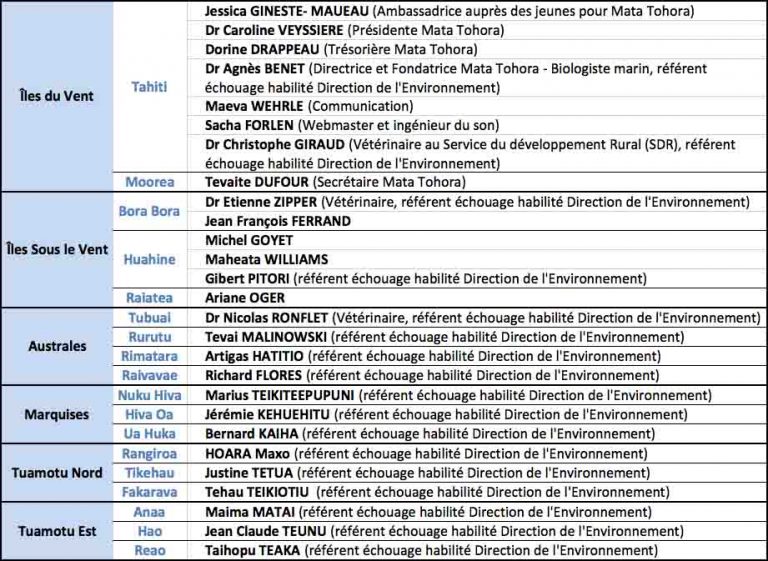 | | | |
|---|---|---|
| Îles du Vent | Tahiti | Jessica GINESTE- MAUEAU (Ambassadrice auprès des jeunes pour Mata Tohora) |
| | | Dr Caroline VEYSSIERE (Présidente Mata Tohora) |
| | | Dorine DRAPPEAU (Trésorière Mata Tohora) |
| | | Dr Agnès BENET (Directrice et Fondatrice Mata Tohora - Biologiste marin, référent échouage habilité Direction de l'Environnement) |
| | | Maeva WEHRLE (Communication) |
| | | Sacha FORLEN (Webmaster et ingénieur du son) |
| | | Dr Christophe GIRAUD (Vétérinaire au Service du développement Rural (SDR), référent échouage habilité Direction de l'Environnement) |
| | Moorea | Tevaite DUFOUR (Secrétaire Mata Tohora) |
| Îles Sous le Vent | Bora Bora | Dr Etienne ZIPPER (Vétérinaire, référent échouage habilité Direction de l'Environnement) |
| | | Jean François FERRAND |
| | Huahine | Michel GOYET |
| | | Maheata WILLIAMS |
| | | Gibert PITORI (référent échouage habilité Direction de l'Environnement) |
| | Raiatea | Ariane OGER |
| Australes | Tubuai | Dr Nicolas RONFLET (Vétérinaire, référent échouage habilité Direction de l'Environnement) |
| | Rurutu | Tevai MALINOWSKI (référent échouage habilité Direction de l'Environnement) |
| | Rimatara | Artigas HATITIO (référent échouage habilité Direction de l'Environnement) |
| | Raivavae | Richard FLORES (référent échouage habilité Direction de l'Environnement) |
| Marquises | Nuku Hiva | Marius TEIKITEEPUPUNI (référent échouage habilité Direction de l'Environnement) |
| | Hiva Oa | Jérémie KEHUEHITU (référent échouage habilité Direction de l'Environnement) |
| | Ua Huka | Bernard KAIHA (référent échouage habilité Direction de l'Environnement) |
| Tuamotu Nord | Rangiroa | HOARA Maxo (référent échouage habilité Direction de l'Environnement) |
| | Tikehau | Justine TETUA (référent échouage habilité Direction de l'Environnement) |
| | Fakarava | Tehau TEIKIOTIU (référent échouage habilité Direction de l'Environnement) |
| Tuamotu Est | Anaa | Maima MATAI (référent échouage habilité Direction de l'Environnement) |
| | Hao | Jean Claude TEUNU (référent échouage habilité Direction de l'Environnement) |
| | Reao | Taihopu TEAKA (référent échouage habilité Direction de l'Environnement) |